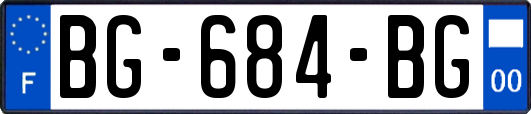 F
BG-684-BG
00